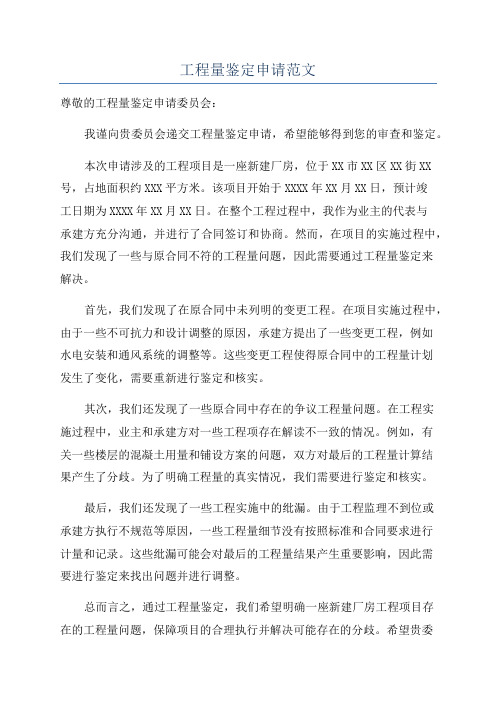 工程量鉴定申请范文

尊敬的工程量鉴定申请委员会：

我谨向贵委员会递交工程量鉴定申请，希望能够得到您的审查和鉴定。

本次申请涉及的工程项目是一座新建厂房，位于XX市XX区XX街XX号，占地面积约XXX平方米。该项目开始于XXXX年XX月XX日，预计竣工日期为XXXX年XX月XX日。在整个工程过程中，我作为业主的代表与承建方充分沟通，并进行了合同签订和协商。然而，在项目的实施过程中，我们发现了一些与原合同不符的工程量问题，因此需要通过工程量鉴定来解决。

首先，我们发现了在原合同中未列明的变更工程。在项目实施过程中，由于一些不可抗力和设计调整的原因，承建方提出了一些变更工程，例如水电安装和通风系统的调整等。这些变更工程使得原合同中的工程量计划发生了变化，需要重新进行鉴定和核实。

其次，我们还发现了一些原合同中存在的争议工程量问题。在工程实施过程中，业主和承建方对一些工程项存在解读不一致的情况。例如，有关一些楼层的混凝土用量和铺设方案的问题，双方对最后的工程量计算结果产生了分歧。为了明确工程量的真实情况，我们需要进行鉴定和核实。

最后，我们还发现了一些工程实施中的纰漏。由于工程监理不到位或承建方执行不规范等原因，一些工程量细节没有按照标准和合同要求进行计量和记录。这些纰漏可能会对最后的工程量结果产生重要影响，因此需要进行鉴定来找出问题并进行调整。

总而言之，通过工程量鉴定，我们希望明确一座新建厂房工程项目存在的工程量问题，保障项目的合理执行并解决可能存在的分歧。希望贵委